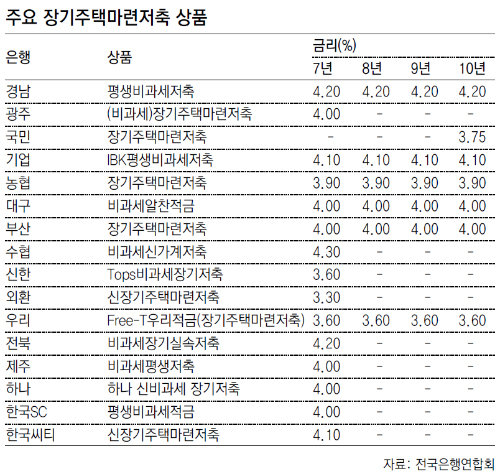 주요 장기주택마련저축 상품

| 은행 | 상품 | 금리(%) 7년 | 8년 | 9년 | 10년 |
|---|---|---|---|---|---|
| 경남 | 평생비과세저축 | 4.20 | 4.20 | 4.20 | 4.20 |
| 광주 | (비과세)장기주택마련저축 | 4.00 | - | - | - |
| 국민 | 장기주택마련저축 | - | - | - | 3.75 |
| 기업 | IBK평생비과세저축 | 4.10 | 4.10 | 4.10 | 4.10 |
| 농협 | 장기주택마련저축 | 3.90 | 3.90 | 3.90 | 3.90 |
| 대구 | 비과세알찬적금 | 4.00 | 4.00 | 4.00 | 4.00 |
| 부산 | 장기주택마련저축 | 4.00 | 4.00 | 4.00 | 4.00 |
| 수협 | 비과세신가계저축 | 4.30 | - | - | - |
| 신한 | Tops비과세장기저축 | 3.60 | - | - | - |
| 외환 | 신장기주택마련저축 | 3.30 | - | - | - |
| 우리 | Free-T우리적금(장기주택마련저축) | 3.60 | 3.60 | 3.60 | 3.60 |
| 전북 | 비과세장기실속저축 | 4.20 | - | - | - |
| 제주 | 비과세평생저축 | 4.00 | - | - | - |
| 하나 | 하나 신비과세 장기저축 | 4.00 | - | - | - |
| 한국SC | 평생비과세적금 | 4.00 | - | - | - |
| 한국씨티 | 신장기주택마련저축 | 4.10 | - | - | - |

자료: 전국은행연합회